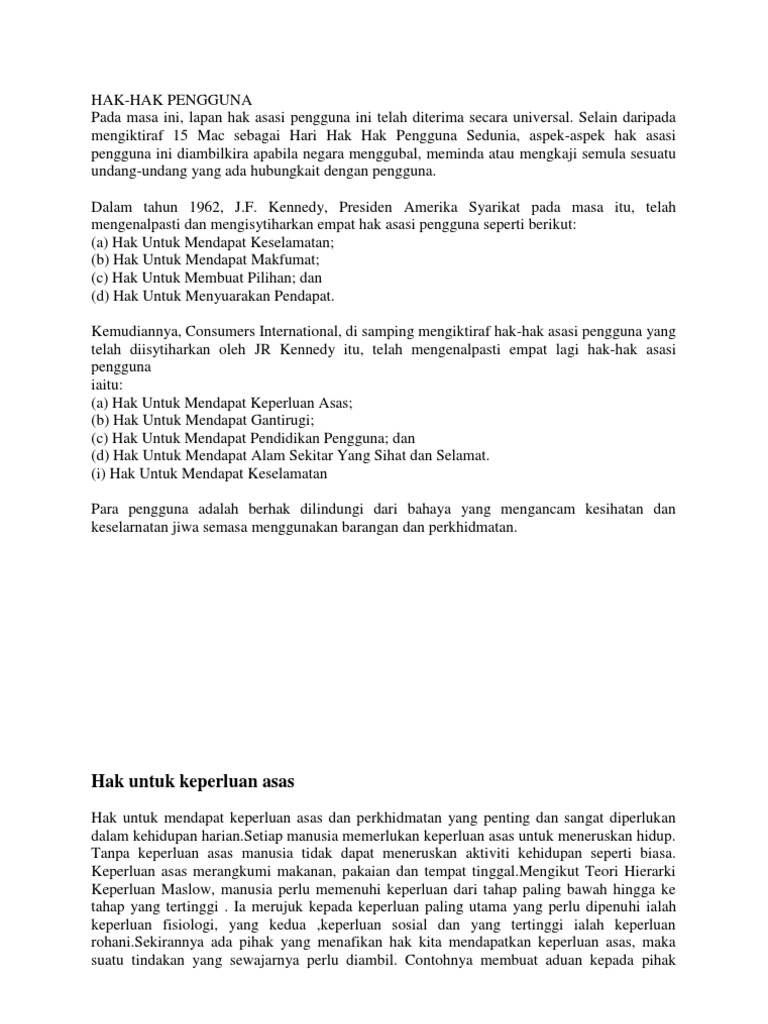 HAK-HAK PENGGUNA
Pada masa ini, lapan hak asasi pengguna ini telah diterima secara universal. Selain daripada mengiktiraf 15 Mac sebagai Hari Hak Hak Pengguna Sedunia, aspek-aspek hak asasi pengguna ini diambilkira apabila negara menggubal, meminda atau mengkaji semula sesuatu undang-undang yang ada hubungkait dengan pengguna.

Dalam tahun 1962, J.F. Kennedy, Presiden Amerika Syarikat pada masa itu, telah mengenalpasti dan mengisytiharkan empat hak asasi pengguna seperti berikut:
(a) Hak Untuk Mendapat Keselamatan;
(b) Hak Untuk Mendapat Makfumat;
(c) Hak Untuk Membuat Pilihan; dan
(d) Hak Untuk Menyuarakan Pendapat.

Kemudiannya, Consumers International, di samping mengiktiraf hak-hak asasi pengguna yang telah diisytiharkan oleh JR Kennedy itu, telah mengenalpasti empat lagi hak-hak asasi pengguna
iaitu:
(a) Hak Untuk Mendapat Keperluan Asas;
(b) Hak Untuk Mendapat Gantirugi;
(c) Hak Untuk Mendapat Pendidikan Pengguna; dan
(d) Hak Untuk Mendapat Alam Sekitar Yang Sihat dan Selamat.
(i) Hak Untuk Mendapat Keselamatan

Para pengguna adalah berhak dilindungi dari bahaya yang mengancam kesihatan dan keselarnatan jiwa semasa menggunakan barangan dan perkhidmatan.

Hak untuk keperluan asas

Hak untuk mendapat keperluan asas dan perkhidmatan yang penting dan sangat diperlukan dalam kehidupan harian.Setiap manusia memerlukan keperluan asas untuk meneruskan hidup. Tanpa keperluan asas manusia tidak dapat meneruskan aktiviti kehidupan seperti biasa. Keperluan asas merangkumi makanan, pakaian dan tempat tinggal.Mengikut Teori Hierarki Keperluan Maslow, manusia perlu memenuhi keperluan dari tahap paling bawah hingga ke tahap yang tertinggi . Ia merujuk kepada keperluan paling utama yang perlu dipenuhi ialah keperluan fisiologi, yang kedua ,keperluan sosial dan yang tertinggi ialah keperluan rohani.Sekirannya ada pihak yang menafikan hak kita mendapatkan keperluan asas, maka suatu tindakan yang sewajarnya perlu diambil. Contohnya membuat aduan kepada pihak